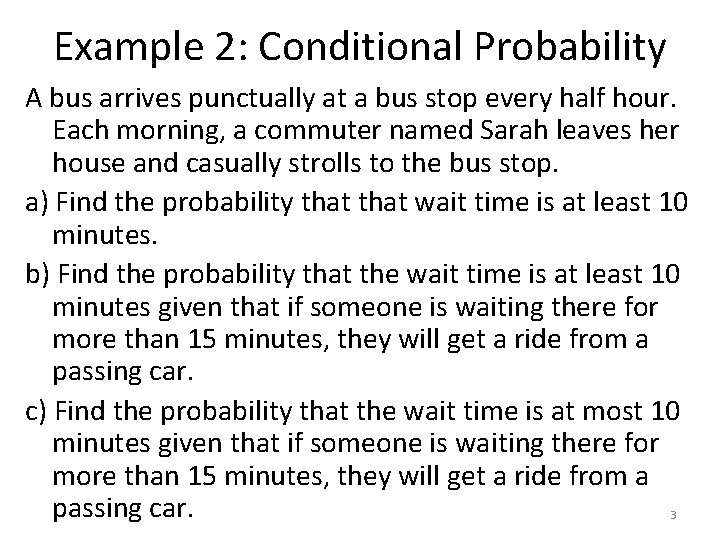 Example 2: Conditional Probability

A bus arrives punctually at a bus stop every half hour. Each morning, a commuter named Sarah leaves her house and casually strolls to the bus stop.

a) Find the probability that that wait time is at least 10 minutes.

b) Find the probability that the wait time is at least 10 minutes given that if someone is waiting there for more than 15 minutes, they will get a ride from a passing car.

c) Find the probability that the wait time is at most 10 minutes given that if someone is waiting there for more than 15 minutes, they will get a ride from a passing car.

3